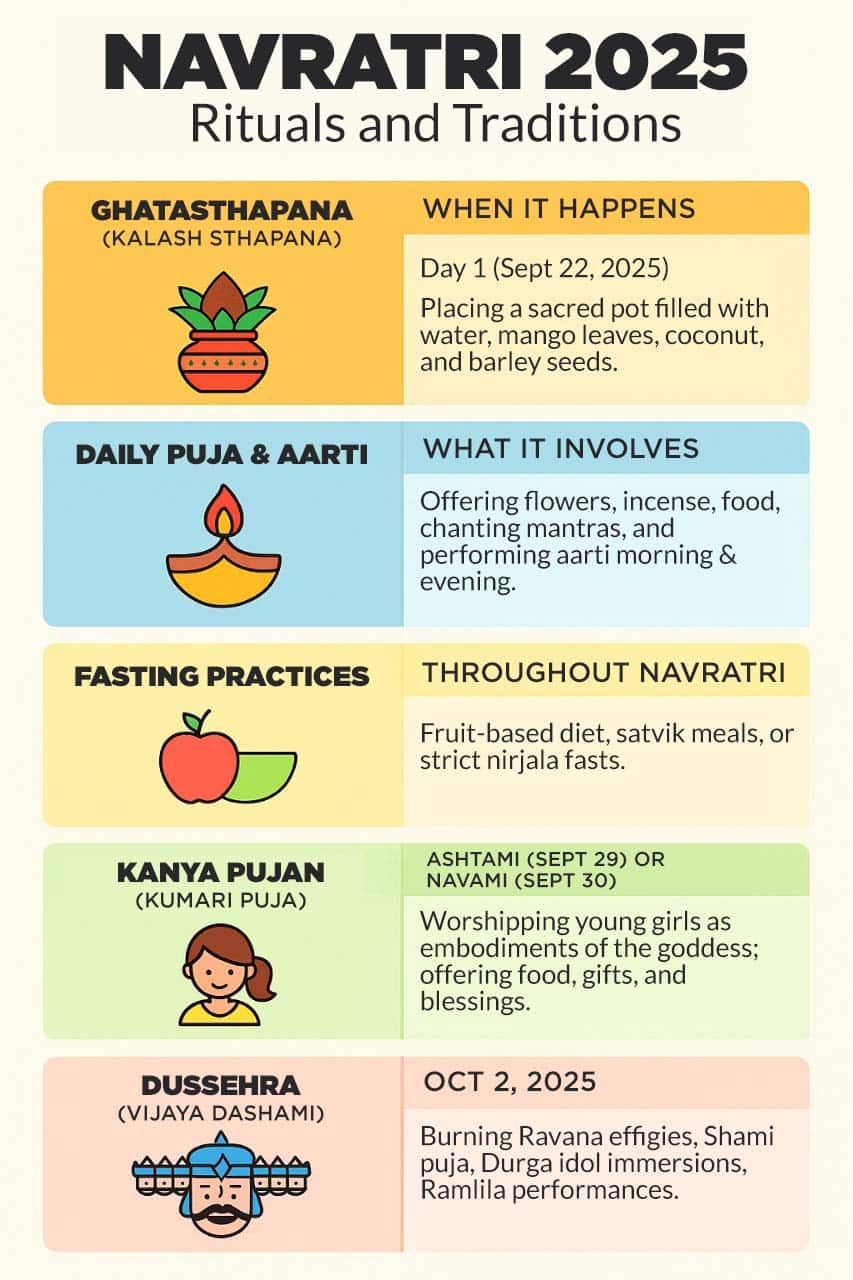 NAVRATRI 2025
Rituals and Traditions

GHATASTHAPANA
(KALASH STHAPANA)

WHEN IT HAPPENS

Day 1 (Sept 22, 2025)

Placing a sacred pot filled with water, mango leaves, coconut, and barley seeds.

DAILY PUJA & AARTI

WHAT IT INVOLVES

Offering flowers, incense, food, chanting mantras, and performing aarti morning & evening.

FASTING PRACTICES

THROUGHOUT NAVRATRI

Fruit-based diet, satvik meals, or strict nirjala fasts.

KANYA PUJAN
(KUMARI PUJA)

ASHTAMI (SEPT 29) OR NAVAMI (SEPT 30)

Worshipping young girls as embodiments of the goddess; offering food, gifts, and blessings.

DUSSEHRA
(VIJAYA DASHAMI)

OCT 2, 2025

Burning Ravana effigies, Shami puja, Durga idol immersions, Ramlila performances.